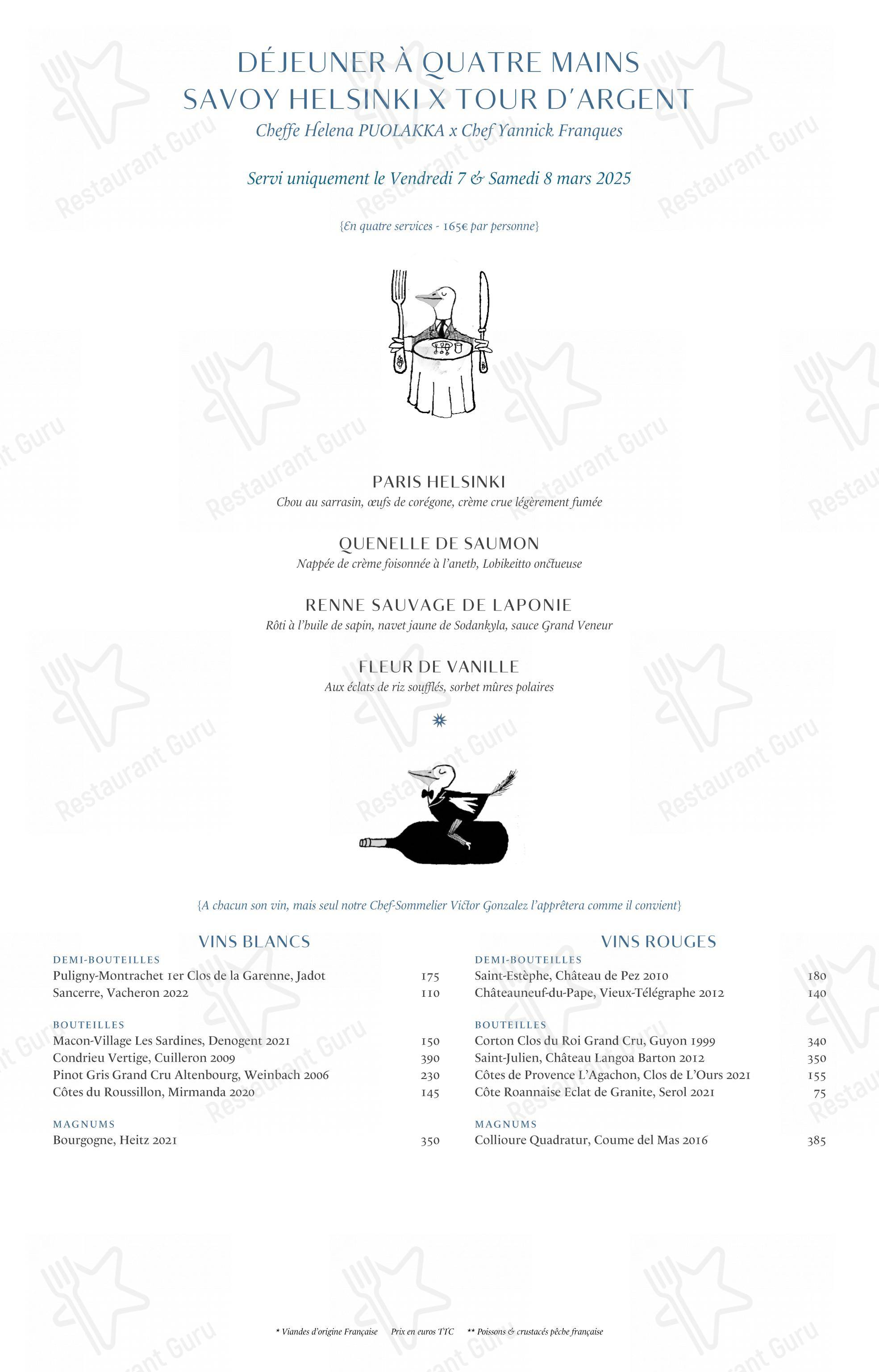 DÉJEUNER À QUATRE MAINS
SAVOY HELSINKI X TOUR D'ARGENT
Cheffe Helena PUOLAKKA x Chef Yannick Franques

Servi uniquement le Vendredi 7 & Samedi 8 mars 2025

{En quatre services - 165€ par personne}

PARIS HELSINKI
Chou au sarrasin, œufs de corégone, crème crue légèrement fumée

QUENELLE DE SAUMON
Nappée de crème foisonnée à l'aneth, Lohikeitto onctueuse

RENNE SAUVAGE DE LAPONIE
Rôti à l'huile de sapin, navet jaune de Sodankyla, sauce Grand Veneur

FLEUR DE VANILLE
Aux éclats de riz soufflés, sorbet mûres polaires

{A chacun son vin, mais seul notre Chef-Sommelier Victor Gonzalez l'apprêtera comme il convient}

VINS BLANCS
DEMI-BOUTEILLES
Puligny-Montrachet 1er Clos de la Garenne, Jadot 175
Sancerre, Vacheron 2022 110

BOUTEILLES
Macon-Village Les Sardines, Denogent 2021 150
Condrieu Vertige, Cuilleron 2009 390
Pinot Gris Grand Cru Altenbourg, Weinbach 2006 230
Côtes du Roussillon, Mirmanda 2020 145

MAGNUMS
Bourgogne, Heitz 2021 350

VINS ROUGES
DEMI-BOUTEILLES
Saint-Estèphe, Château de Pez 2010 180
Châteauneuf-du-Pape, Vieux-Télégraphe 2012 140

BOUTEILLES
Corton Clos du Roi Grand Cru, Guyon 1999 340
Saint-Julien, Château Langoa Barton 2012 350
Côtes de Provence L'Agachon, Clos de L'Ours 2021 155
Côte Roannaise Eclat de Granite, Serol 2021 75

MAGNUMS
Collioure Quadratur, Coume del Mas 2016 385

* Viandes d'origine Française Prix en euros TTC ** Poissons & crustacés pêche française

Restaurant Guru